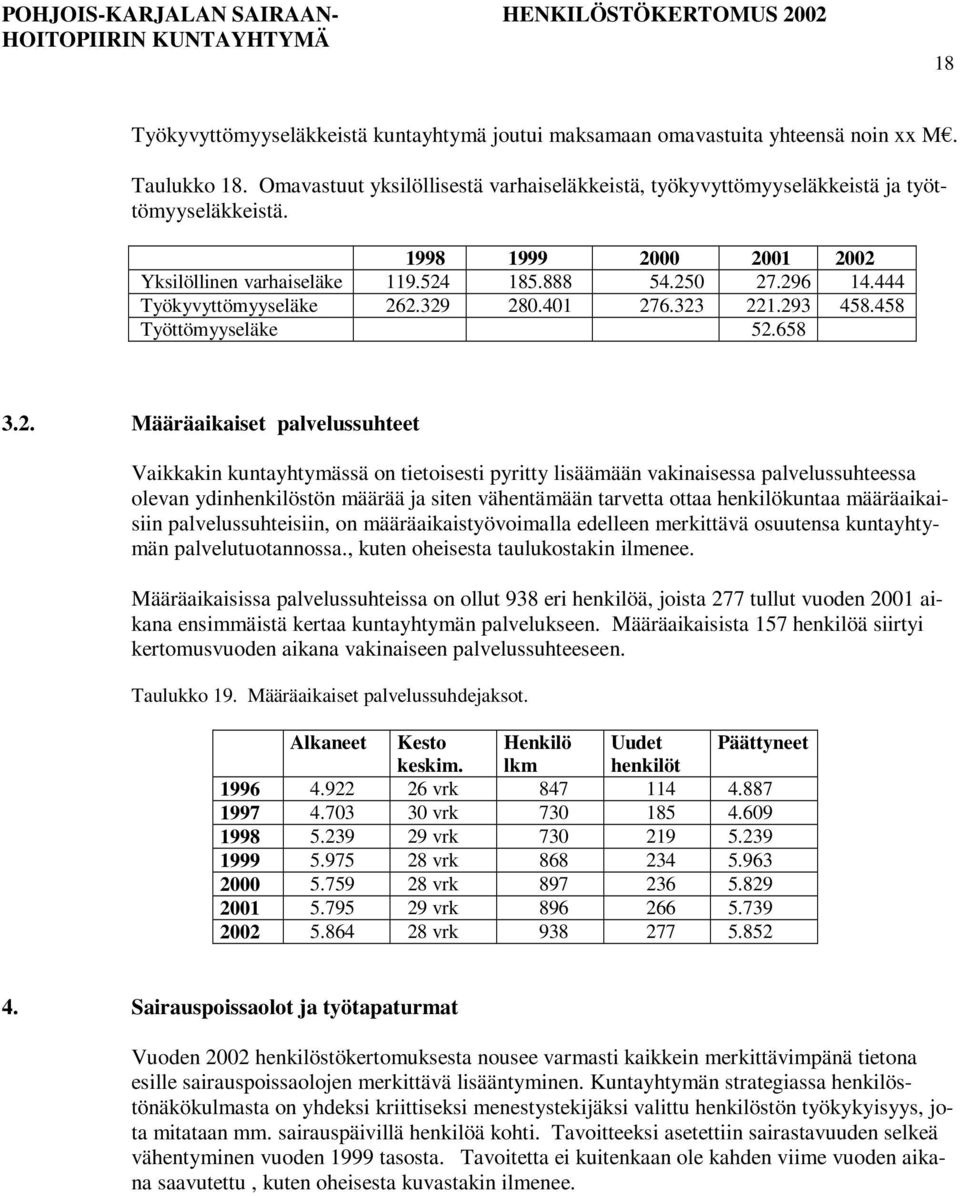 POHJOIS-KARJALAN SAIRAANHOITOPIIRIN KUNTAYHTYMÄ HENKILÖSTÖKERTOMUS 2002

18

Työkyvyttömyyseläkkeistä kuntayhtymä joutui maksamaan omavastuita yhteensä noin xx M€.

Taulukko 18. Omavastuut yksilöllisestä varhaiseläkkeistä, työkyvyttömyyseläkkeistä ja työttömyyseläkkeistä.

| | 1998 | 1999 | 2000 | 2001 | 2002 |
|---|---|---|---|---|---|
| Yksilöllinen varhaiseläke | 119.524 | 185.888 | 54.250 | 27.296 | 14.444 |
| Työkyvyttömyyseläke | 262.329 | 280.401 | 276.323 | 221.293 | 458.458 |
| Työttömyyseläke | | | 52.658 | | |

3.2. Määräaikaiset palvelussuhteet

Vaikkakin kuntayhtymässä on tietoisesti pyritty lisäämään vakinaisessa palvelussuhteessa olevan ydinhenkilöstön määrää ja siten vähentämään tarvetta ottaa henkilökuntaa määräaikaisiin palvelussuhteisiin, on määräaikaistyövoimalla edelleen merkittävä osuutensa kuntayhtymän palvelutuotannossa., kuten oheisesta taulukostakin ilmenee.

Määräaikaisissa palvelussuhteissa on ollut 938 eri henkilöä, joista 277 tullut vuoden 2001 aikana ensimmäistä kertaa kuntayhtymän palvelukseen. Määräaikaisista 157 henkilöä siirtyi kertomusvuoden aikana vakinaiseen palvelussuhteeseen.

Taulukko 19. Määräaikaiset palvelussuhdejaksot.

| | Alkaneet | Kesto keskim. | Henkilö lkm | Uudet henkilöt | Päättyneet |
|---|---|---|---|---|---|
| 1996 | 4.922 | 26 vrk | 847 | 114 | 4.887 |
| 1997 | 4.703 | 30 vrk | 730 | 185 | 4.609 |
| 1998 | 5.239 | 29 vrk | 730 | 219 | 5.239 |
| 1999 | 5.975 | 28 vrk | 868 | 234 | 5.963 |
| 2000 | 5.759 | 28 vrk | 897 | 236 | 5.829 |
| 2001 | 5.795 | 29 vrk | 896 | 266 | 5.739 |
| 2002 | 5.864 | 28 vrk | 938 | 277 | 5.852 |

4. Sairauspoissaolot ja työtapaturmat

Vuoden 2002 henkilöstökertomuksesta nousee varmasti kaikkein merkittävimpänä tietona esille sairauspoissaolojen merkittävä lisääntyminen. Kuntayhtymän strategiassa henkilöstönäkökulmasta on yhdeksi kriittiseksi menestystekijäksi valittu henkilöstön työkykyisyys, jota mitataan mm. sairauspäivillä henkilöä kohti. Tavoitteeksi asetettiin sairastavuuden selkeä vähentyminen vuoden 1999 tasosta. Tavoitetta ei kuitenkaan ole kahden viime vuoden aikana saavutettu , kuten oheisesta kuvastakin ilmenee.